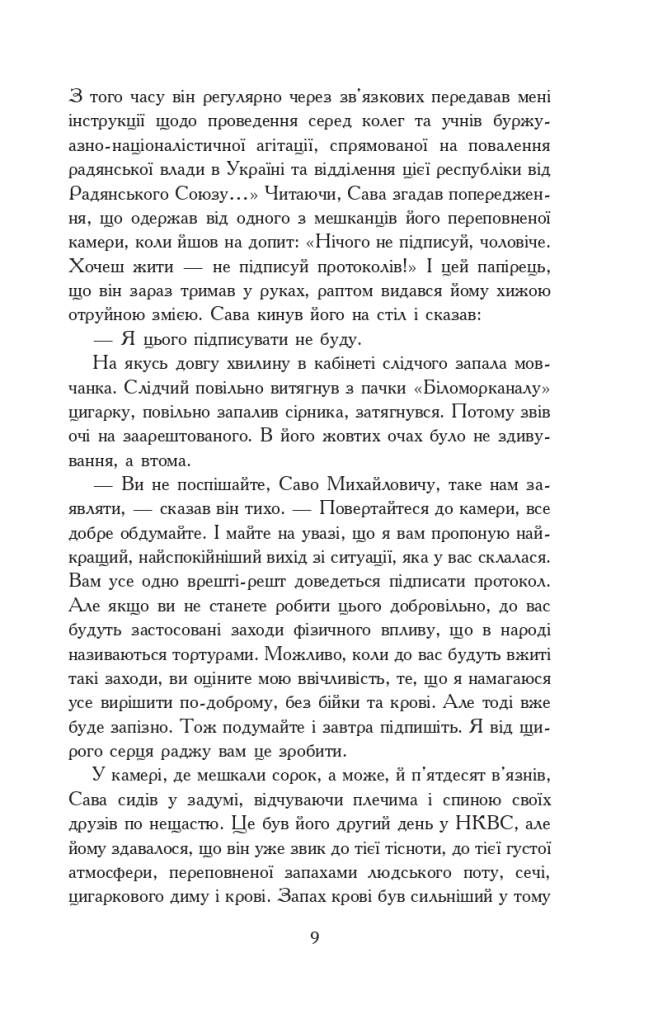 З того часу він регулярно через зв'язкових передавав мені інструкції щодо проведення серед колег та учнів буржуазно-націоналістичної агітації, спрямованої на повалення радянської влади в Україні та відділення цієї республіки від Радянського Союзу...» Читаючи, Сава згадав попередження, що одержав від одного з мешканців його переповненої камери, коли йшов на допит: «Нічого не підписуй, чоловіче. Хочеш жити — не підписуй протоколів!» І цей папірець, що він зараз тримав у руках, раптом видався йому хижою отруйною змією. Сава кинув його на стіл і сказав:

— Я цього підписувати не буду.

На якусь довгу хвилину в кабінеті слідчого запала мовчанка. Слідчий повільно витягнув з пачки «Біломорканалу» цигарку, повільно запалив сірника, затягнувся. Потому звів очі на заарештованого. В його жовтих очах було не здивування, а втома.

— Ви не поспішайте, Саво Михайловичу, таке нам заявляти, — сказав він тихо. — Повертайтеся до камери, все добре обдумайте. І майте на увазі, що я вам пропоную найкращий, найспокійніший вихід зі ситуації, яка у вас склалася. Вам усе одно врешті-решт доведеться підписати протокол. Але якщо ви не станете робити цього добровільно, до вас будуть застосовані заходи фізичного впливу, що в народі називаються тортурами. Можливо, коли до вас будуть вжиті такі заходи, ви оціните мою ввічливість, те, що я намагаюся усе вирішити по-доброму, без бійки та крові. Але тоді вже буде запізно. Тож подумайте і завтра підпишіть. Я від щирого серця раджу вам це зробити.

У камері, де мешкали сорок, а може, й п'ятдесят в'язнів, Сава сидів у задумі, відчуваючи плечима і спиною своїх друзів по нещастю. Це був його другий день у НКВС, але йому здавалося, що він уже звик до тієї тісноти, до тієї густої атмосфери, переповненої запахами людського поту, сечі, цигаркового диму і крові. Запах крові був сильніший у тому

9